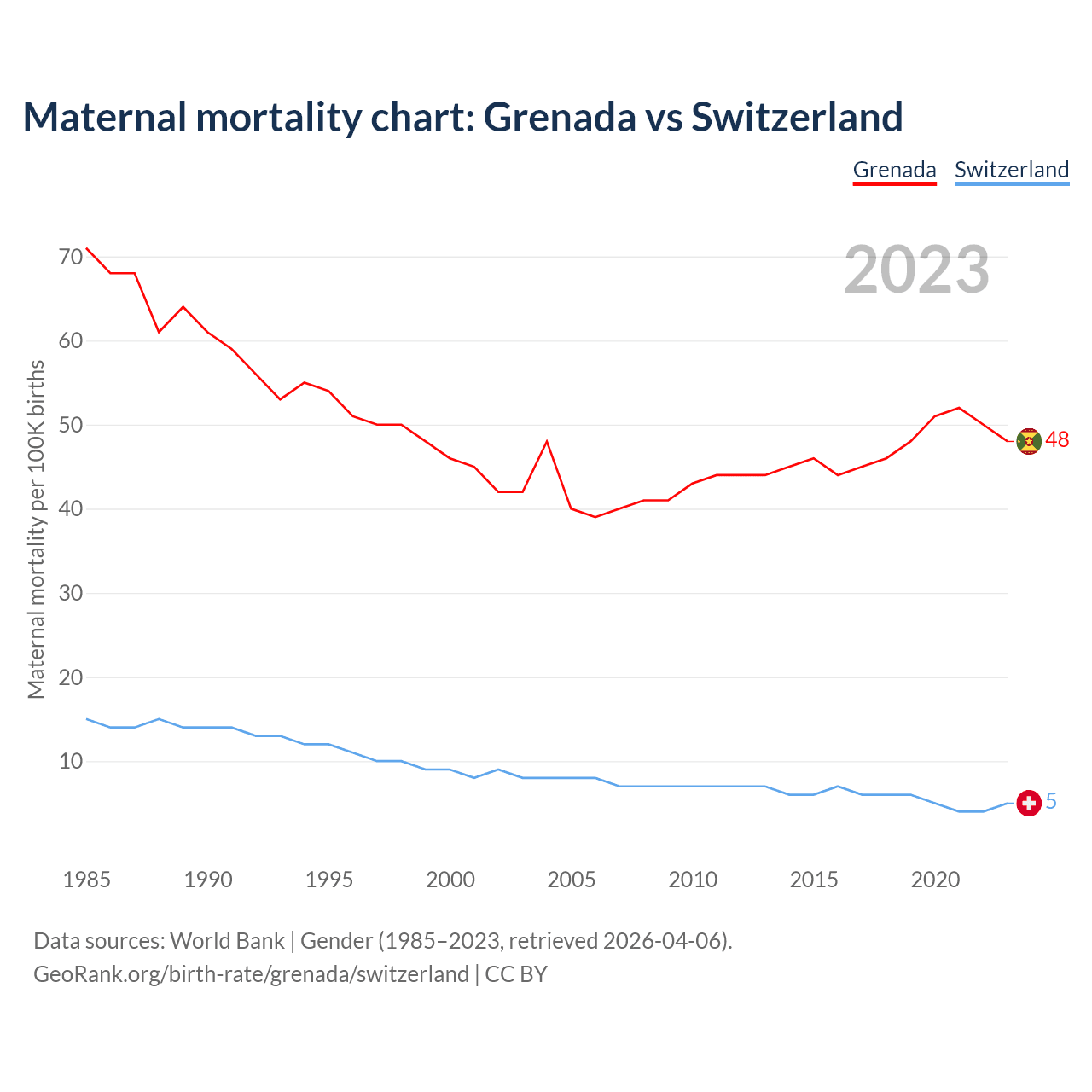 Maternal mortality chart: Grenada vs Switzerland

Grenada Switzerland

2023

Maternal mortality per 100K births

70
60
50
40
30
20
10

48
5

1985 1990 1995 2000 2005 2010 2015 2020

Data sources: World Bank | Gender (1985–2023, retrieved 2026-04-06).
GeoRank.org/birth-rate/grenada/switzerland | CC BY